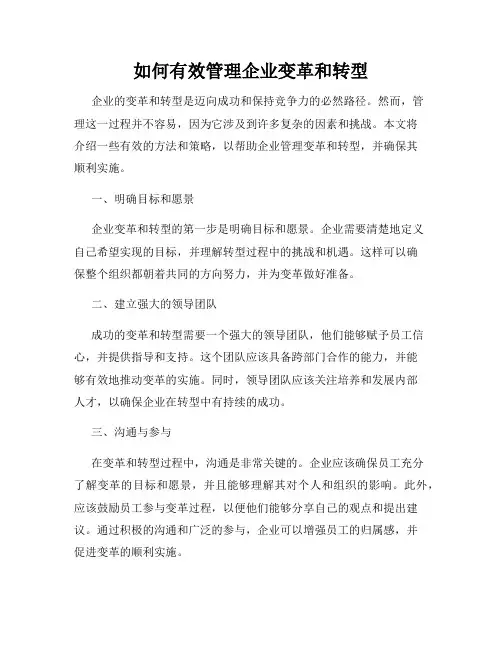 如何有效管理企业变革和转型

企业的变革和转型是迈向成功和保持竞争力的必然路径。然而，管理这一过程并不容易，因为它涉及到许多复杂的因素和挑战。本文将介绍一些有效的方法和策略，以帮助企业管理变革和转型，并确保其顺利实施。

一、明确目标和愿景

企业变革和转型的第一步是明确目标和愿景。企业需要清楚地定义自己希望实现的目标，并理解转型过程中的挑战和机遇。这样可以确保整个组织都朝着共同的方向努力，并为变革做好准备。

二、建立强大的领导团队

成功的变革和转型需要一个强大的领导团队，他们能够赋予员工信心，并提供指导和支持。这个团队应该具备跨部门合作的能力，并能够有效地推动变革的实施。同时，领导团队应该关注培养和发展内部人才，以确保企业在转型中有持续的成功。

三、沟通与参与

在变革和转型过程中，沟通是非常关键的。企业应该确保员工充分了解变革的目标和愿景，并且能够理解其对个人和组织的影响。此外，应该鼓励员工参与变革过程，以便他们能够分享自己的观点和提出建议。通过积极的沟通和广泛的参与，企业可以增强员工的归属感，并促进变革的顺利实施。